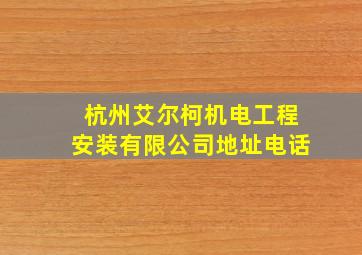 杭州艾尔柯机电工程安装有限公司地址电话